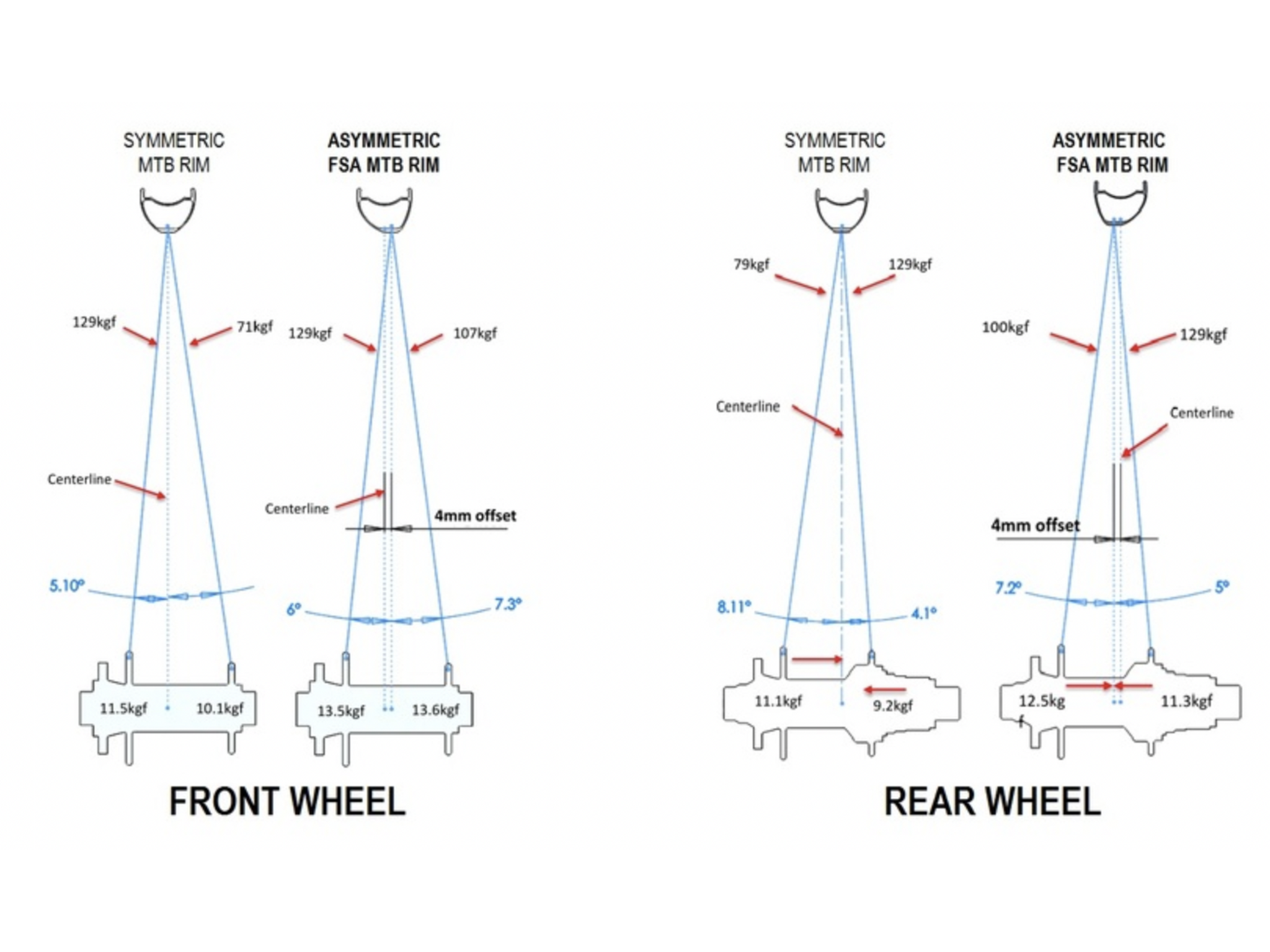 SYMMETRIC MTB RIM

129kgf

71kgf

Centerline

5.10°

11.5kgf

10.1kgf

ASYMMETRIC FSA MTB RIM

129kgf

107kgf

Centerline

4mm offset

6°

7.3°

13.5kgf

13.6kgf

FRONT WHEEL

SYMMETRIC MTB RIM

79kgf

129kgf

Centerline

8.11°

4.1°

11.1kgf

9.2kgf

ASYMMETRIC FSA MTB RIM

100kgf

129kgf

Centerline

4mm offset

7.2°

5°

12.5kg f

11.3kgf

REAR WHEEL